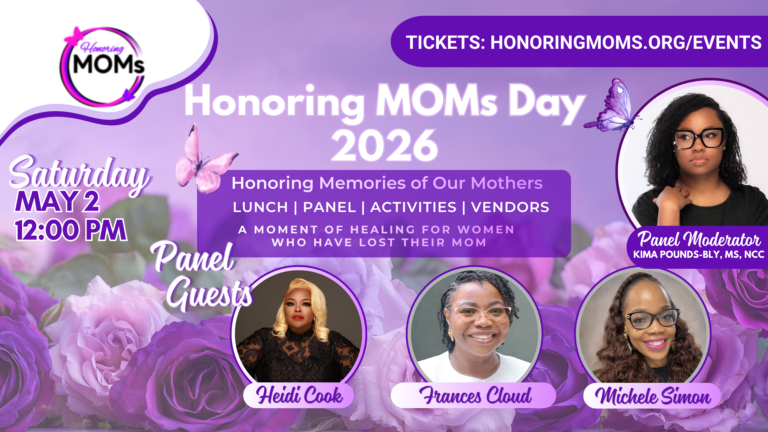 Honoring MOMs

TICKETS: HONORINGMOMS.ORG/EVENTS

Honoring MOMs Day 2026

Saturday
MAY 2
12:00 PM

Honoring Memories of Our Mothers
LUNCH | PANEL | ACTIVITIES | VENDORS
A MOMENT OF HEALING FOR WOMEN WHO HAVE LOST THEIR MOM

Panel Moderator
KIMA POUNDS-BLY, MS, NCC

Panel Guests

Heidi Cook

Frances Cloud

Michele Simon